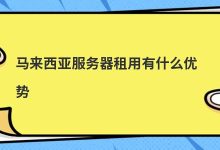 马来西亚服务器租用有什么优势